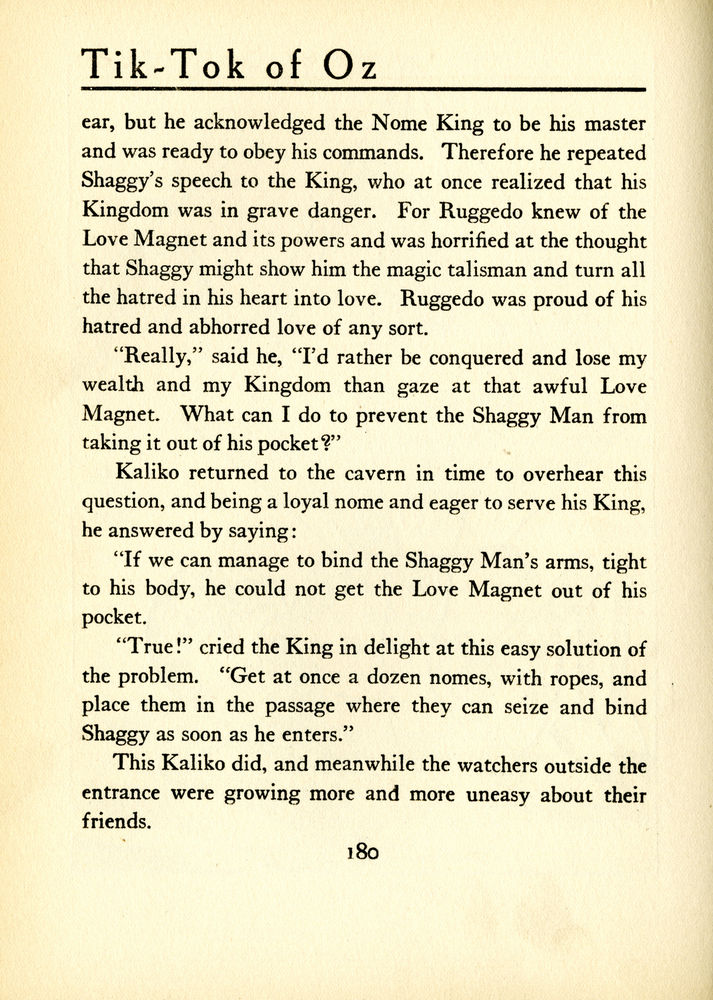 Tik-Tok of Oz

ear, but he acknowledged the Nome King to be his master and was ready to obey his commands. Therefore he repeated Shaggy's speech to the King, who at once realized that his Kingdom was in grave danger. For Ruggedo knew of the Love Magnet and its powers and was horrified at the thought that Shaggy might show him the magic talisman and turn all the hatred in his heart into love. Ruggedo was proud of his hatred and abhorred love of any sort.

"Really," said he, "I'd rather be conquered and lose my wealth and my Kingdom than gaze at that awful Love Magnet. What can I do to prevent the Shaggy Man from taking it out of his pocket?"

Kaliko returned to the cavern in time to overhear this question, and being a loyal nome and eager to serve his King, he answered by saying:

"If we can manage to bind the Shaggy Man's arms, tight to his body, he could not get the Love Magnet out of his pocket.

"True!" cried the King in delight at this easy solution of the problem. "Get at once a dozen nomes, with ropes, and place them in the passage where they can seize and bind Shaggy as soon as he enters."

This Kaliko did, and meanwhile the watchers outside the entrance were growing more and more uneasy about their friends.

180